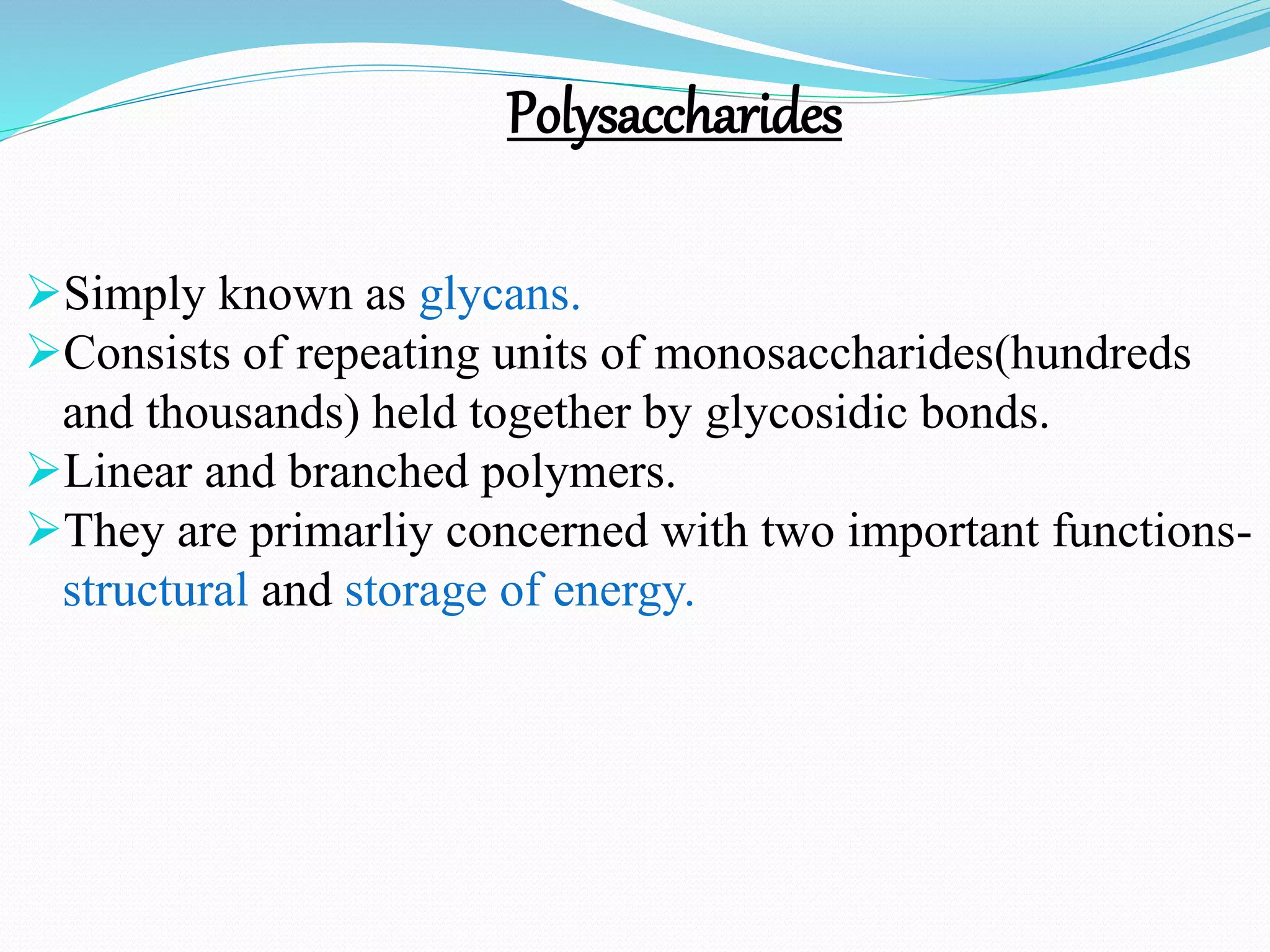 Polysaccharides

➢Simply known as glycans.
➢Consists of repeating units of monosaccharides(hundreds and thousands) held together by glycosidic bonds.
➢Linear and branched polymers.
➢They are primarliy concerned with two important functions- structural and storage of energy.